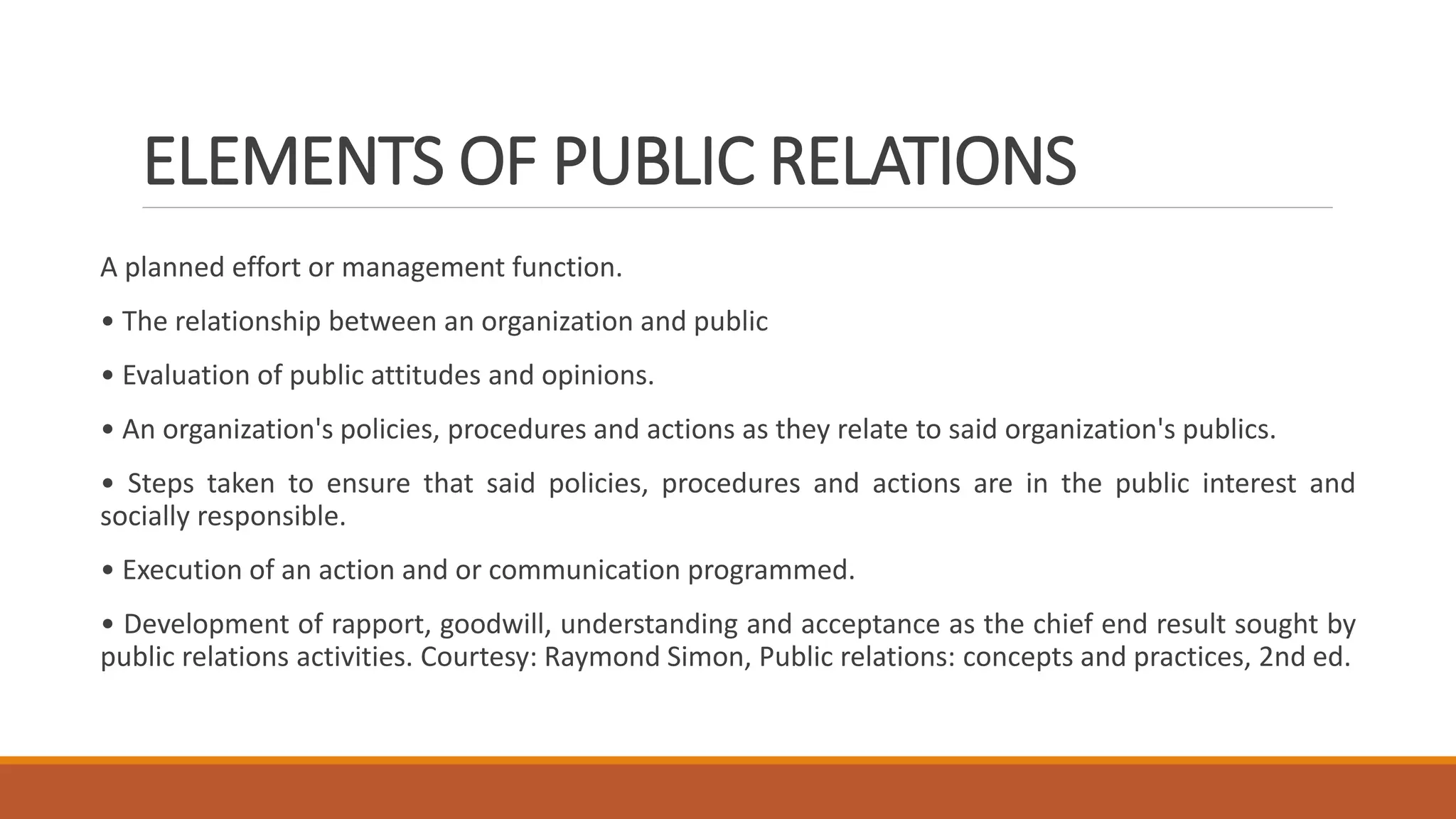 ELEMENTS OF PUBLIC RELATIONS

A planned effort or management function.

• The relationship between an organization and public

• Evaluation of public attitudes and opinions.

• An organization's policies, procedures and actions as they relate to said organization's publics.

• Steps taken to ensure that said policies, procedures and actions are in the public interest and socially responsible.

• Execution of an action and or communication programmed.

• Development of rapport, goodwill, understanding and acceptance as the chief end result sought by public relations activities. Courtesy: Raymond Simon, Public relations: concepts and practices, 2nd ed.